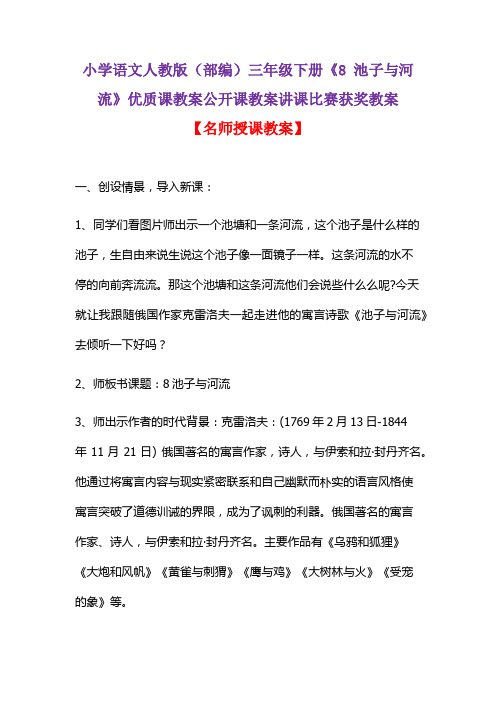 小学语文人教版（部编）三年级下册《8 池子与河流》优质课教案公开课教案讲课比赛获奖教案

【名师授课教案】

一、创设情景，导入新课：

1、同学们看图片师出示一个池塘和一条河流，这个池子是什么样的池子，生自由来说生说这个池子像一面镜子一样。这条河流的水不停的向前奔流流。那这个池塘和这条河流他们会说些什么么呢?今天就让我跟随俄国作家克雷洛夫一起走进他的寓言诗歌《池子与河流》去倾听一下好吗？

2、师板书课题：8 池子与河流

3、师出示作者的时代背景：克雷洛夫：(1769 年 2 月 13 日-1844 年 11 月 21 日) 俄国著名的寓言作家，诗人，与伊索和拉·封丹齐名。他通过将寓言内容与现实紧密联系和自己幽默而朴实的语言风格使寓言突破了道德训诫的界限，成为了讽刺的利器。俄国著名的寓言作家、诗人，与伊索和拉·封丹齐名。主要作品有《乌鸦和狐狸》《大炮和风帆》《黄雀与刺猬》《鹰与鸡》《大树林与火》《受宠的象》等。